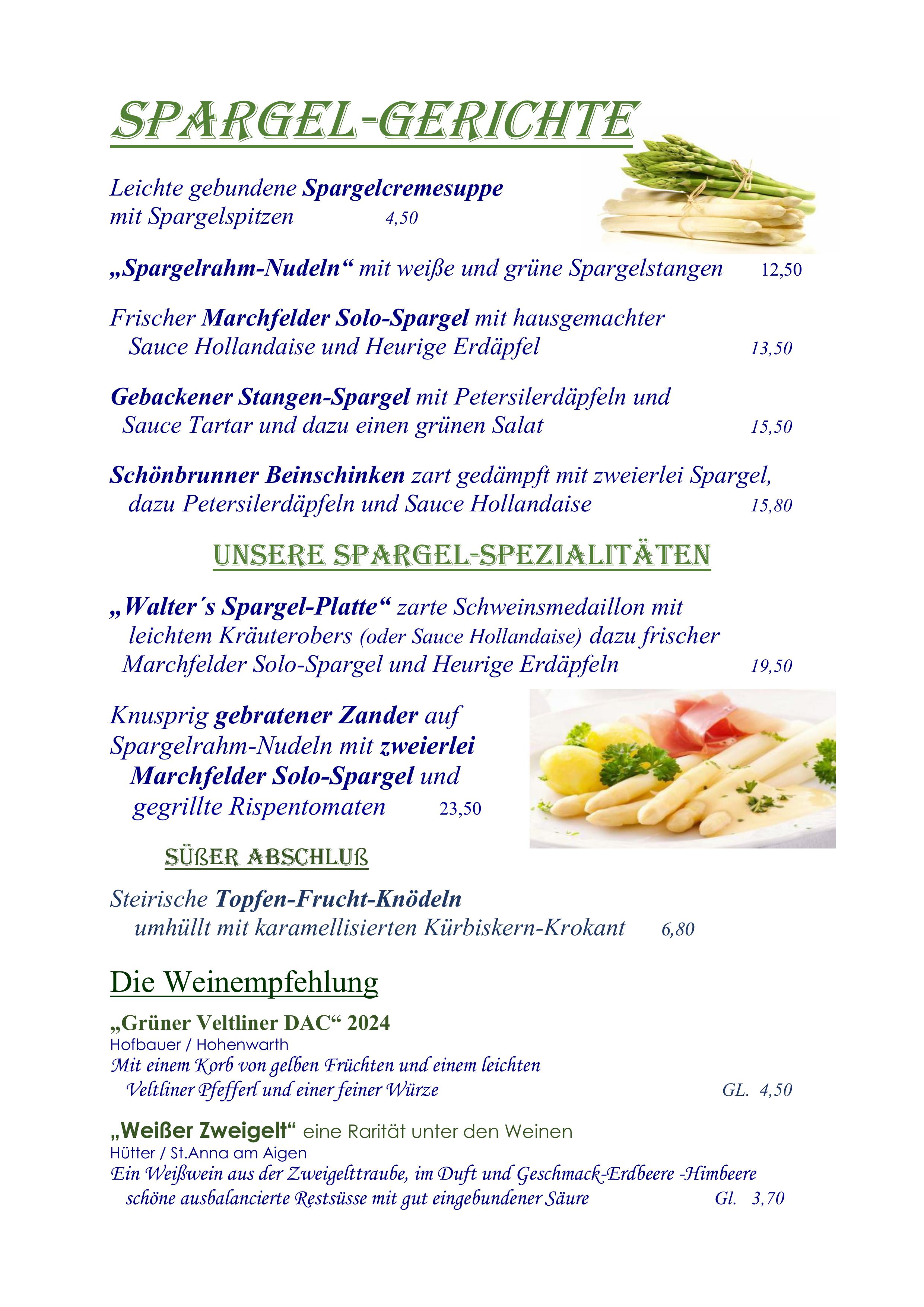 SPARGEL-GERICHTE

Leichte gebundene Spargelcremesuppe mit Spargelspitzen 4,50

„Spargelrahm-Nudeln“ mit weiße und grüne Spargelstangen 12,50

Frischer Marchfelder Solo-Spargel mit hausgemachter Sauce Hollandaise und Heurige Erdäpfel 13,50

Gebackener Stangen-Spargel mit Petersilerdäpfeln und Sauce Tartar und dazu einen grünen Salat 15,50

Schönbrunner Beinschinken zart gedämpft mit zweierlei Spargel, dazu Petersilerdäpfeln und Sauce Hollandaise 15,80

UNSERE SPARGEL-SPEZIALITÄTEN

„Walter´s Spargel-Platte“ zarte Schweinsmedaillon mit leichtem Kräuterobers (oder Sauce Hollandaise) dazu frischer Marchfelder Solo-Spargel und Heurige Erdäpfeln 19,50

Knusprig gebratener Zander auf Spargelrahm-Nudeln mit zweierlei Marchfelder Solo-Spargel und gegrillte Rispentomaten 23,50

SÜßER ABSCHLUß

Steirische Topfen-Frucht-Knödeln umhüllt mit karamellisierten Kürbiskern-Krokant 6,80

Die Weinempfehlung

„Grüner Veltliner DAC“ 2024
Hofbauer / Hohenwarth
Mit einem Korb von gelben Früchten und einem leichten Veltliner Pfefferl und einer feiner Würze GL. 4,50

„Weißer Zweigelt“ eine Rarität unter den Weinen
Hütter / St.Anna am Aigen
Ein Weißwein aus der Zweigelttraube, im Duft und Geschmack-Erdbeere -Himbeere schöne ausbalancierte Restsüsse mit gut eingebundener Säure Gl. 3,70